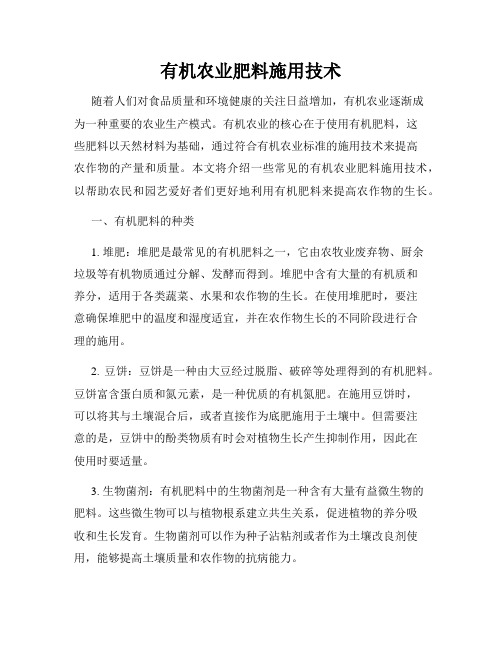 有机农业肥料施用技术

随着人们对食品质量和环境健康的关注日益增加，有机农业逐渐成为一种重要的农业生产模式。有机农业的核心在于使用有机肥料，这些肥料以天然材料为基础，通过符合有机农业标准的施用技术来提高农作物的产量和质量。本文将介绍一些常见的有机农业肥料施用技术，以帮助农民和园艺爱好者们更好地利用有机肥料来提高农作物的生长。

一、有机肥料的种类

1. 堆肥：堆肥是最常见的有机肥料之一，它由农牧业废弃物、厨余垃圾等有机物质通过分解、发酵而得到。堆肥中含有大量的有机质和养分，适用于各类蔬菜、水果和农作物的生长。在使用堆肥时，要注意确保堆肥中的温度和湿度适宜，并在农作物生长的不同阶段进行合理的施用。

2. 豆饼：豆饼是一种由大豆经过脱脂、破碎等处理得到的有机肥料。豆饼富含蛋白质和氮元素，是一种优质的有机氮肥。在施用豆饼时，可以将其与土壤混合后，或者直接作为底肥施用于土壤中。但需要注意的是，豆饼中的酚类物质有时会对植物生长产生抑制作用，因此在使用时要适量。

3. 生物菌剂：有机肥料中的生物菌剂是一种含有大量有益微生物的肥料。这些微生物可以与植物根系建立共生关系，促进植物的养分吸收和生长发育。生物菌剂可以作为种子沾粘剂或者作为土壤改良剂使用，能够提高土壤质量和农作物的抗病能力。